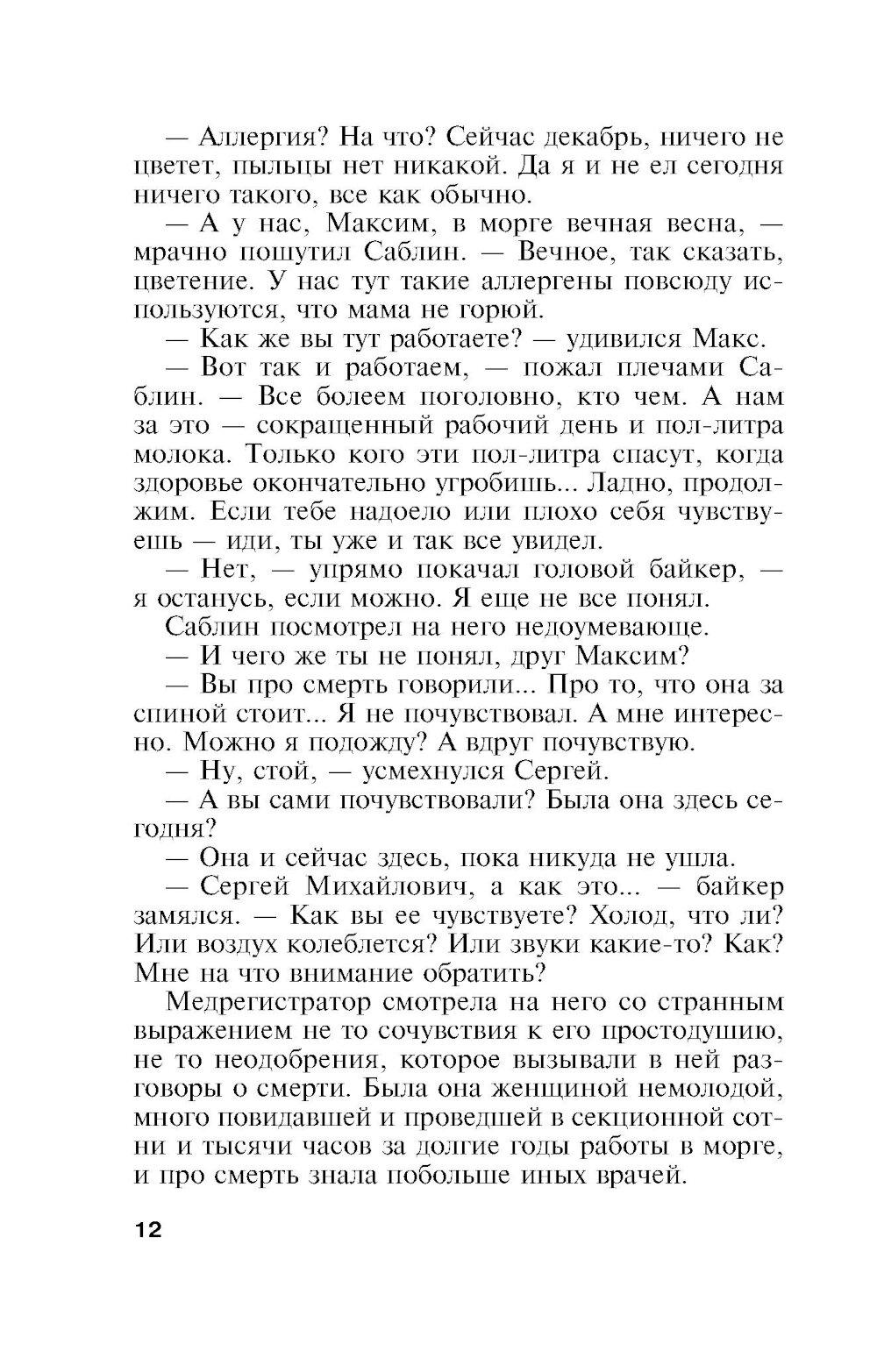 — Аллергия? На что? Сейчас декабрь, ничего не цветет, пыльцы нет никакой. Да я и не ел сегодня ничего такого, все как обычно.

— А у нас, Максим, в морге вечная весна, — мрачно пошутил Саблин. — Вечное, так сказать, цветение. У нас тут такие аллергены повсюду используются, что мама не горюй.

— Как же вы тут работаете? — удивился Макс.

— Вот так и работаем, — пожал плечами Саблин. — Все болеем поголовно, кто чем. А нам за это — сокращенный рабочий день и пол-литра молока. Только кого эти пол-литра спасут, когда здоровье окончательно угробишь... Ладно, продолжим. Если тебе надоело или плохо себя чувствуешь — иди, ты уже и так все увидел.

— Нет, — упрямо покачал головой байкер, — я останусь, если можно. Я еще не все понял.

Саблин посмотрел на него недоумевающе.

— И чего же ты не понял, друг Максим?

— Вы про смерть говорили... Про то, что она за спиной стоит... Я не почувствовал. А мне интересно. Можно я подожду? А вдруг почувствую.

— Ну, стой, — усмехнулся Сергей.

— А вы сами почувствовали? Была она здесь сегодня?

— Она и сейчас здесь, пока никуда не ушла.

— Сергей Михайлович, а как это... — байкер замялся. — Как вы ее чувствуете? Холод, что ли? Или воздух колеблется? Или звуки какие-то? Как? Мне на что внимание обратить?

Медрегистратор смотрела на него со странным выражением не то сочувствия к его простодушию, не то неодобрения, которое вызывали в ней разговоры о смерти. Была она женщиной немолодой, много повидавшей и проведшей в секционной сотни и тысячи часов за долгие годы работы в морге, и про смерть знала побольше иных врачей.

12